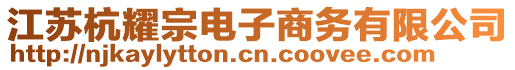 江苏杭耀宗电子商务有限公司
http://njkaylytton.cn.coovee.com